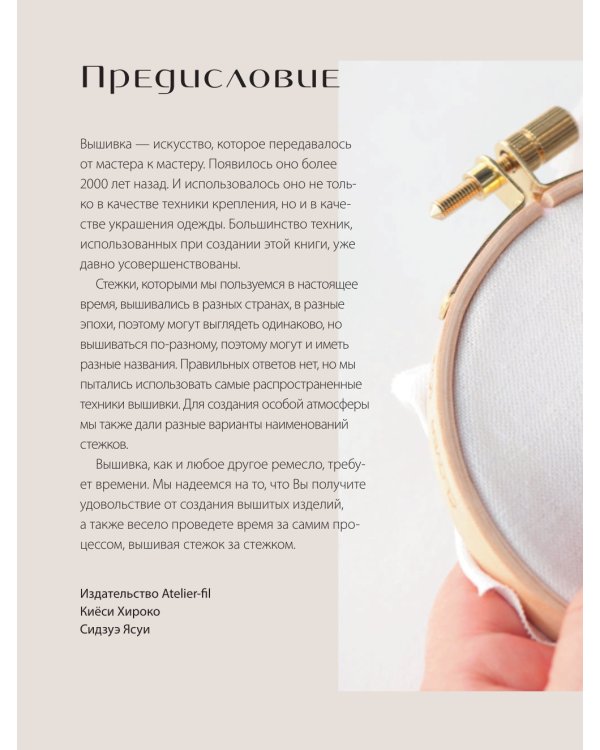 Предисловие

Вышивка — искусство, которое передавалось от мастера к мастеру. Появилось оно более 2000 лет назад. И использовалось оно не только в качестве техники крепления, но и в качестве украшения одежды. Большинство техник, использованных при создании этой книги, уже давно усовершенствованы.

Стежки, которыми мы пользуемся в настоящее время, вышивались в разных странах, в разные эпохи, поэтому могут выглядеть одинаково, но вышиваться по-разному, поэтому могут и иметь разные названия. Правильных ответов нет, но мы пытались использовать самые распространенные техники вышивки. Для создания особой атмосферы мы также дали разные варианты наименований стежков.

Вышивка, как и любое другое ремесло, требует времени. Мы надеемся на то, что Вы получите удовольствие от создания вышитых изделий, а также весело проведете время за самим процессом, вышивая стежок за стежком.

Издательство Atelier-fil
Киёси Хироко
Сидзуэ Ясуи